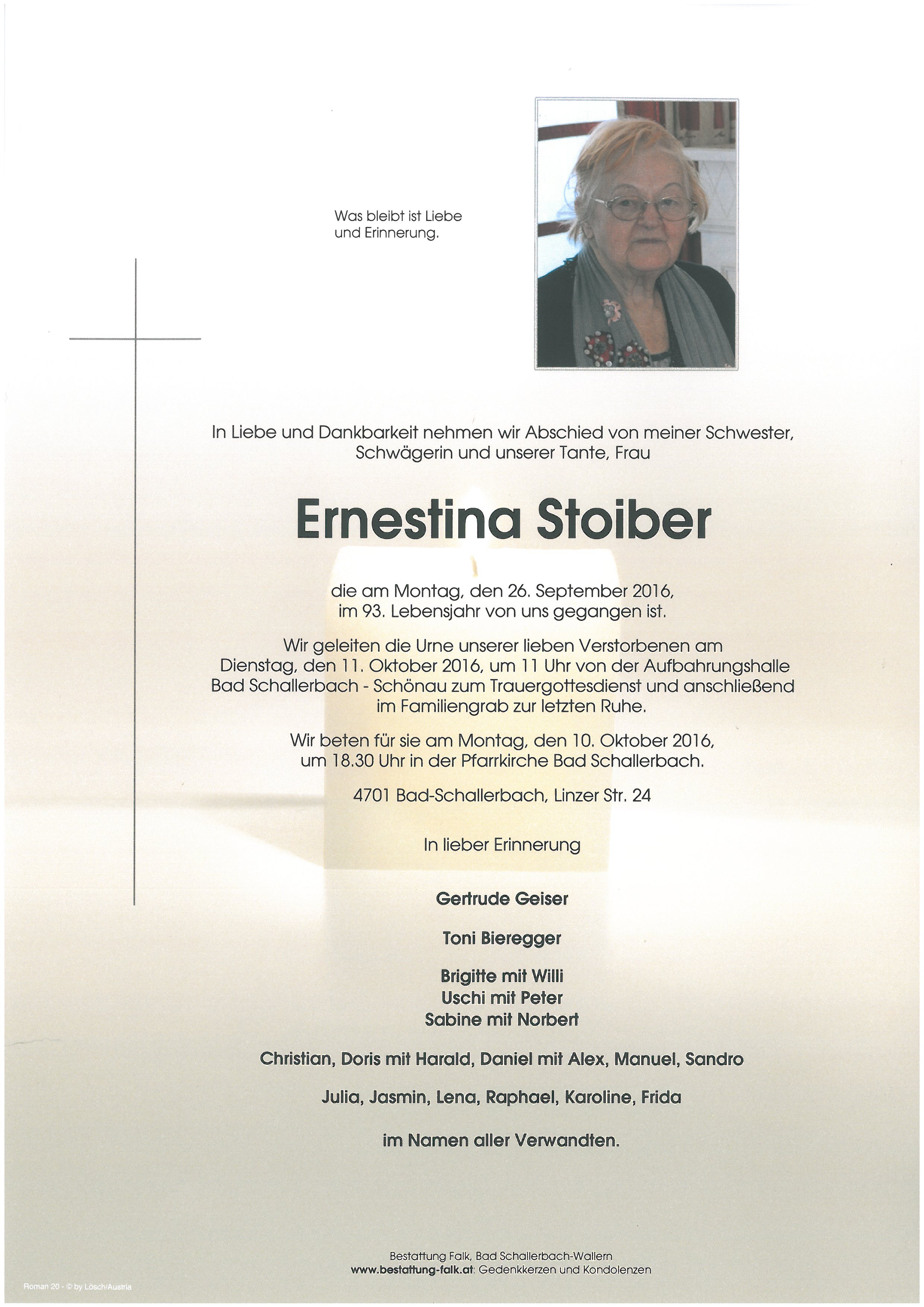 Was bleibt ist Liebe und Erinnerung.

In Liebe und Dankbarkeit nehmen wir Abschied von meiner Schwester, Schwägerin und unserer Tante, Frau

Ernestina Stoiber

die am Montag, den 26. September 2016, im 93. Lebensjahr von uns gegangen ist.

Wir geleiten die Urne unserer lieben Verstorbenen am Dienstag, den 11. Oktober 2016, um 11 Uhr von der Aufbahrungshalle Bad Schallerbach - Schönau zum Trauergottesdienst und anschließend im Familiengrab zur letzten Ruhe.

Wir beten für sie am Montag, den 10. Oktober 2016, um 18.30 Uhr in der Pfarrkirche Bad Schallerbach.

4701 Bad-Schallerbach, Linzer Str. 24

In lieber Erinnerung

Gertrude Geiser

Toni Bieregger

Brigitte mit Willi
Uschi mit Peter
Sabine mit Norbert

Christian, Doris mit Harald, Daniel mit Alex, Manuel, Sandro

Julia, Jasmin, Lena, Raphael, Karoline, Frida

im Namen aller Verwandten.

Bestattung Falk, Bad Schallerbach-Wallern
www.bestattung-falk.at: Gedenkkerzen und Kondolenzen

Roman 20 - © by Lösch/Austria